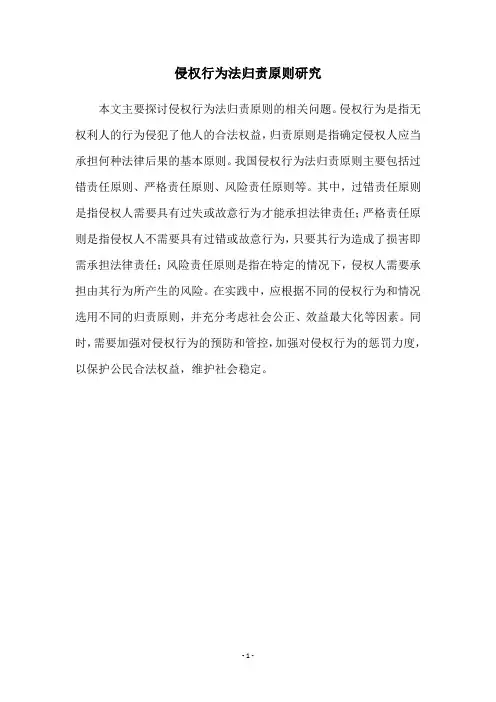 侵权行为法归责原则研究

本文主要探讨侵权行为法归责原则的相关问题。侵权行为是指无权利人的行为侵犯了他人的合法权益，归责原则是指确定侵权人应当承担何种法律后果的基本原则。我国侵权行为法归责原则主要包括过错责任原则、严格责任原则、风险责任原则等。其中，过错责任原则是指侵权人需要具有过失或故意行为才能承担法律责任；严格责任原则是指侵权人不需要具有过错或故意行为，只要其行为造成了损害即需承担法律责任；风险责任原则是指在特定的情况下，侵权人需要承担由其行为所产生的风险。在实践中，应根据不同的侵权行为和情况选用不同的归责原则，并充分考虑社会公正、效益最大化等因素。同时，需要加强对侵权行为的预防和管控，加强对侵权行为的惩罚力度，以保护公民合法权益，维护社会稳定。

- 1 -